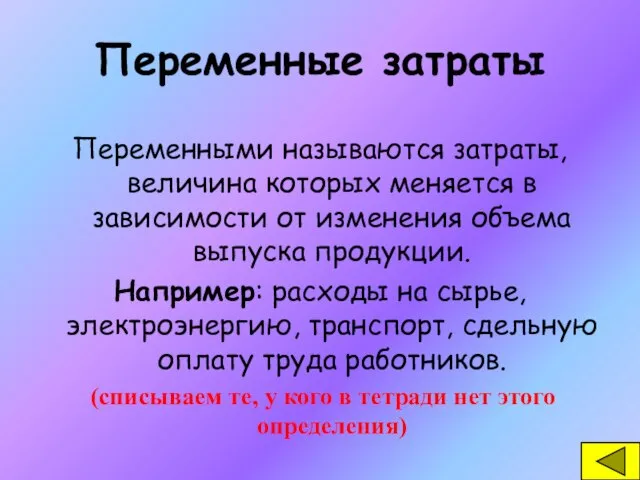 Переменные затраты

Переменными называются затраты, величина которых меняется в зависимости от изменения объема выпуска продукции.

Например: расходы на сырье, электроэнергию, транспорт, сдельную оплату труда работников.

(списываем те, у кого в тетради нет этого определения)